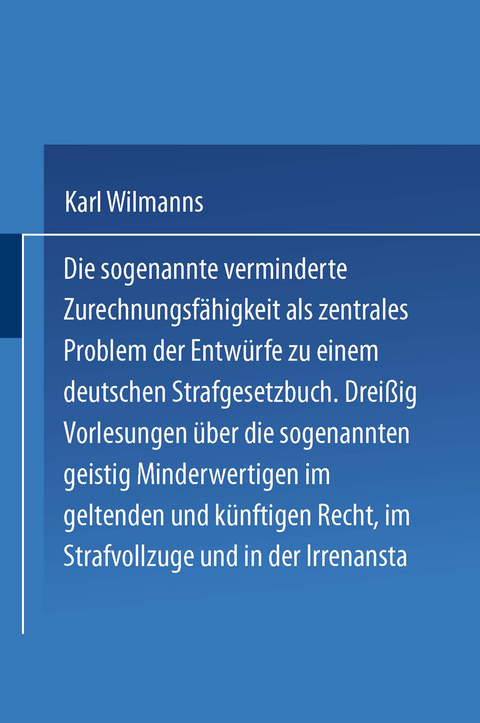 Karl Wilmanns

Die sogenannte verminderte Zurechnungsfähigkeit als zentrales Problem der Entwürfe zu einem deutschen Strafgesetzbuch. Dreißig Vorlesungen über die sogenannten geistig Minderwertigen im geltenden und künftigen Recht, im Strafvollzuge und in der Irrenansta